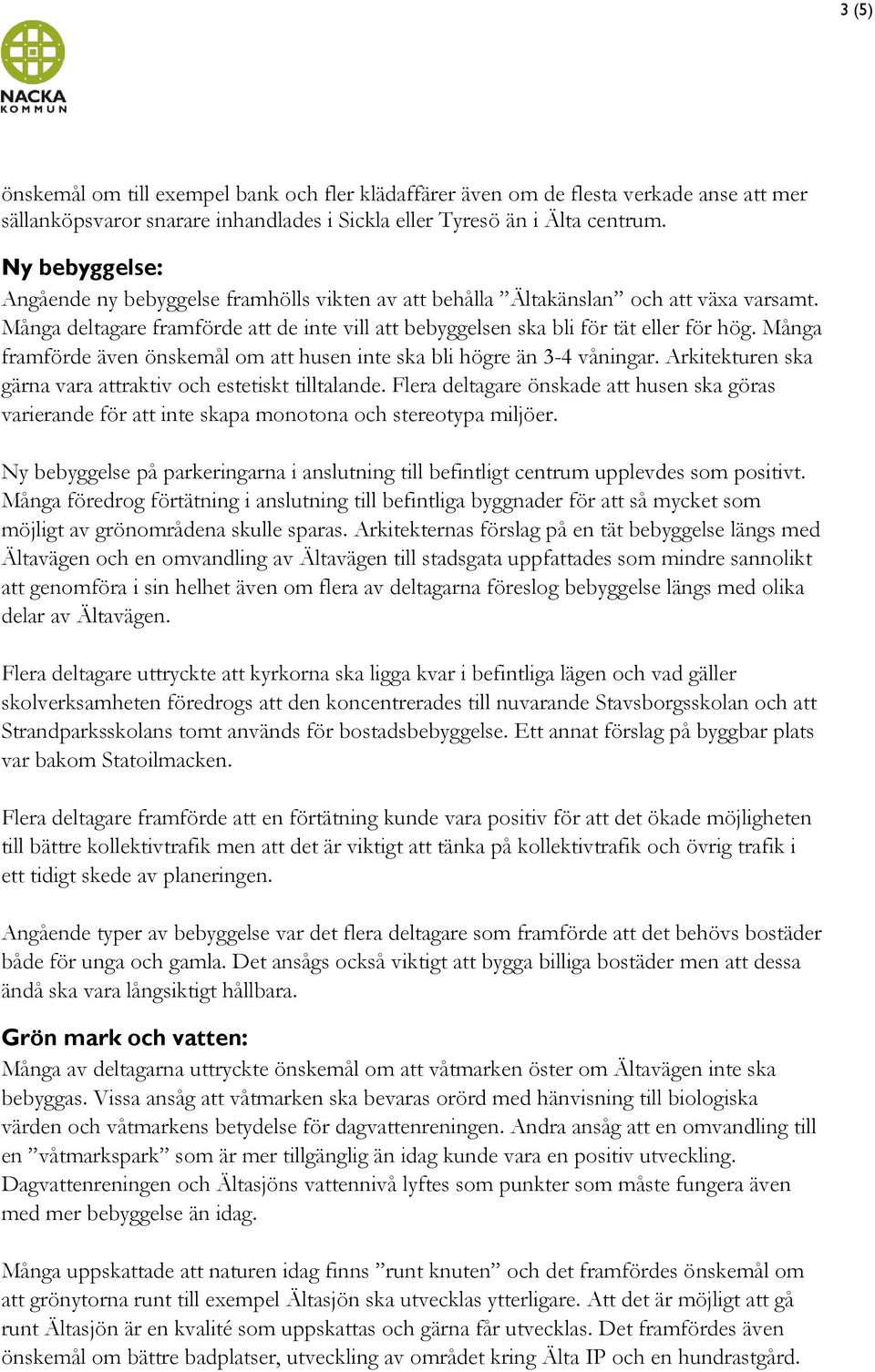 3 (5)

NACKA KOMMUN

önskemål om till exempel bank och fler klädaffärer även om de flesta verkade anse att mer sällanköpsvaror snarare inhandlades i Sickla eller Tyresö än i Älta centrum.

Ny bebyggelse:
Angående ny bebyggelse framhölls vikten av att behålla ”Ältakänslan” och att växa varsamt. Många deltagare framförde att de inte vill att bebyggelsen ska bli för tät eller för hög. Många framförde även önskemål om att husen inte ska bli högre än 3-4 våningar. Arkitekturen ska gärna vara attraktiv och estetiskt tilltalande. Flera deltagare önskade att husen ska göras varierande för att inte skapa monotona och stereotypa miljöer.

Ny bebyggelse på parkeringarna i anslutning till befintligt centrum upplevdes som positivt. Många föredrog förtätning i anslutning till befintliga byggnader för att så mycket som möjligt av grönområdena skulle sparas. Arkitekternas förslag på en tät bebyggelse längs med Ältavägen och en omvandling av Ältavägen till stadsgata uppfattades som mindre sannolikt att genomföra i sin helhet även om flera av deltagarna föreslog bebyggelse längs med olika delar av Ältavägen.

Flera deltagare uttryckte att kyrkorna ska ligga kvar i befintliga lägen och vad gäller skolverksamheten föredrogs att den koncentrerades till nuvarande Stavsborgsskolan och att Strandparksskolans tomt används för bostadsbebyggelse. Ett annat förslag på byggbar plats var bakom Statoilmacken.

Flera deltagare framförde att en förtätning kunde vara positiv för att det ökade möjligheten till bättre kollektivtrafik men att det är viktigt att tänka på kollektivtrafik och övrig trafik i ett tidigt skede av planeringen.

Angående typer av bebyggelse var det flera deltagare som framförde att det behövs bostäder både för unga och gamla. Det ansågs också viktigt att bygga billiga bostäder men att dessa ändå ska vara långsiktigt hållbara.

Grön mark och vatten:
Många av deltagarna uttryckte önskemål om att våtmarken öster om Ältavägen inte ska bebyggas. Vissa ansåg att våtmarken ska bevaras orörd med hänvisning till biologiska värden och våtmarkens betydelse för dagvattenreningen. Andra ansåg att en omvandling till en ”våtmarkspark” som är mer tillgänglig än idag kunde vara en positiv utveckling. Dagvattenreningen och Ältasjöns vattennivå lyftes som punkter som måste fungera även med mer bebyggelse än idag.

Många uppskattade att naturen idag finns ”runt knuten” och det framfördes önskemål om att grönytorna runt till exempel Ältasjön ska utvecklas ytterligare. Att det är möjligt att gå runt Ältasjön är en kvalité som uppskattas och gärna får utvecklas. Det framfördes även önskemål om bättre badplatser, utveckling av området kring Älta IP och en hundrastgård.